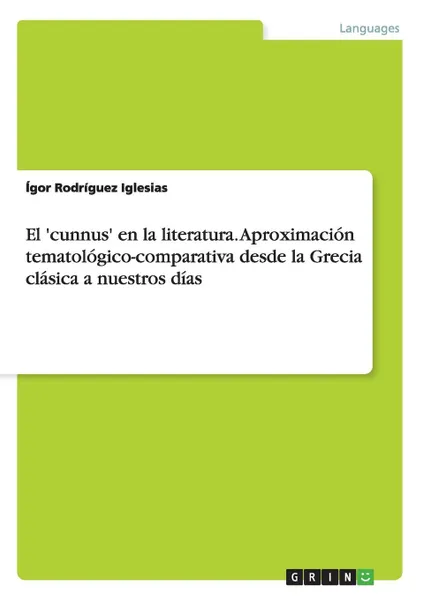 Languages

Ígor Rodríguez Iglesias

El 'cunnus' en la literatura. Aproximación tematológico-comparativa desde la Grecia clásica a nuestros días

GRIN